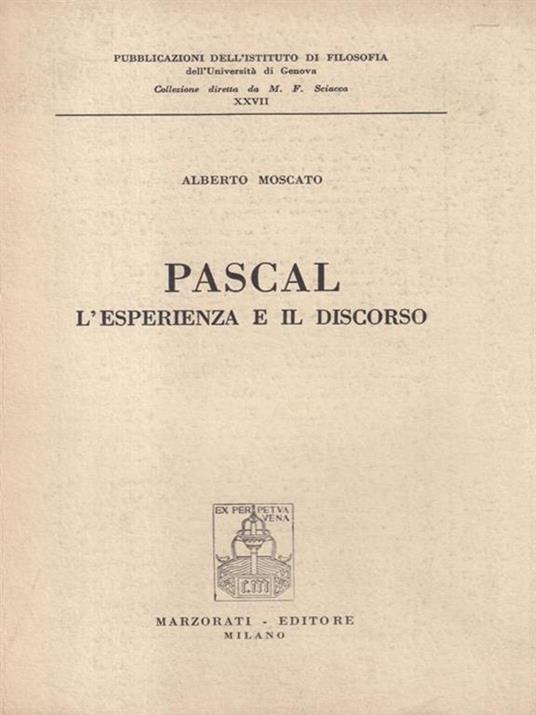 PUBBLICAZIONI DELL'ISTITUTO DI FILOSOFIA
dell'Università di Genova
Collezione diretta da M. F. Sciacca
XXVII

ALBERTO MOSCATO

PASCAL
L'ESPERIENZA E IL DISCORSO

EX PERPETVA VENA

MARZORATI - EDITORE
MILANO